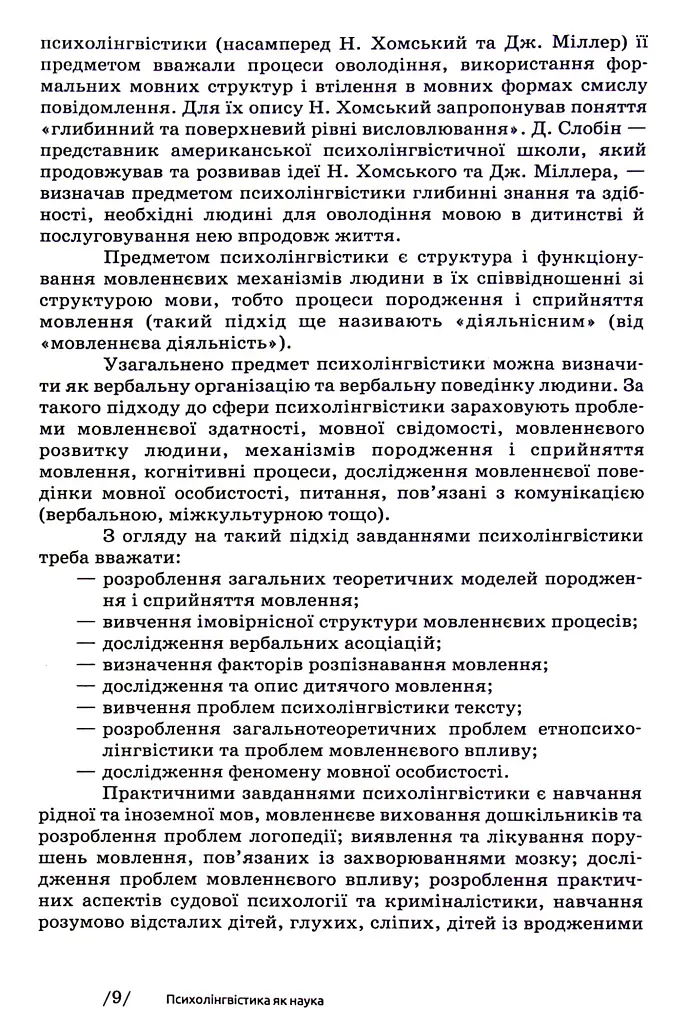 психолінгвістики (насамперед Н. Хомський та Дж. Міллер) її предметом вважали процеси оволодіння, використання формальних мовних структур і втілення в мовних формах смислу повідомлення. Для їх опису Н. Хомський запропонував поняття «глибинний та поверхневий рівні висловлювання». Д. Слобін — представник американської психолінгвістичної школи, який продовжував та розвивав ідеї Н. Хомського та Дж. Міллера, — визначав предметом психолінгвістики глибинні знання та здібності, необхідні людині для оволодіння мовою в дитинстві й послуговування нею впродовж життя.

Предметом психолінгвістики є структура і функціонування мовленнєвих механізмів людини в їх співвідношенні зі структурою мови, тобто процеси породження і сприйняття мовлення (такий підхід ще називають «діяльнісним» (від «мовленнєва діяльність»).

Узагальнено предмет психолінгвістики можна визначити як вербальну організацію та вербальну поведінку людини. За такого підходу до сфери психолінгвістики зараховують проблеми мовленнєвої здатності, мовної свідомості, мовленнєвого розвитку людини, механізмів породження і сприйняття мовлення, когнітивні процеси, дослідження мовленнєвої поведінки мовної особистості, питання, пов'язані з комунікацією (вербальною, міжкультурною тощо).

З огляду на такий підхід завданнями психолінгвістики треба вважати:
— розроблення загальних теоретичних моделей породження і сприйняття мовлення;
— вивчення імовірнісної структури мовленнєвих процесів;
— дослідження вербальних асоціацій;
— визначення факторів розпізнавання мовлення;
— дослідження та опис дитячого мовлення;
— вивчення проблем психолінгвістики тексту;
— розроблення загальнотеоретичних проблем етнопсихолінгвістики та проблем мовленнєвого впливу;
— дослідження феномену мовної особистості.

Практичними завданнями психолінгвістики є навчання рідної та іноземної мов, мовленнєве виховання дошкільників та розроблення проблем логопедії; виявлення та лікування порушень мовлення, пов'язаних із захворюваннями мозку; дослідження проблем мовленнєвого впливу; розроблення практичних аспектів судової психології та криміналістики, навчання розумово відсталих дітей, глухих, сліпих, дітей із вродженими

/9/ Психолінгвістика як наука